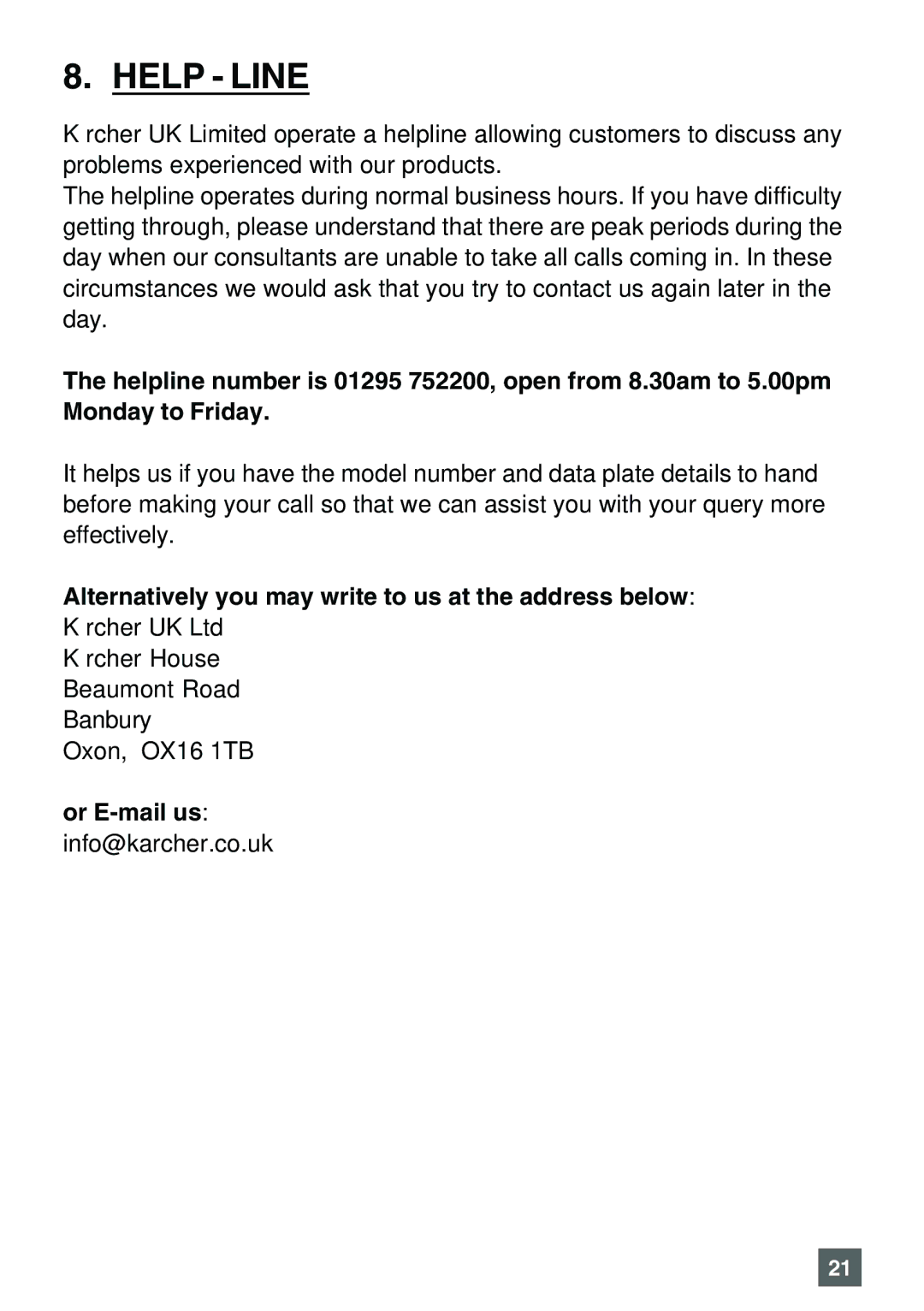 8. HELP - LINE

K rcher UK Limited operate a helpline allowing customers to discuss any problems experienced with our products.
The helpline operates during normal business hours. If you have difficulty getting through, please understand that there are peak periods during the day when our consultants are unable to take all calls coming in. In these circumstances we would ask that you try to contact us again later in the day.

The helpline number is 01295 752200, open from 8.30am to 5.00pm Monday to Friday.

It helps us if you have the model number and data plate details to hand before making your call so that we can assist you with your query more effectively.

Alternatively you may write to us at the address below:
K rcher UK Ltd
K rcher House
Beaumont Road
Banbury
Oxon, OX16 1TB

or E-mail us:
info@karcher.co.uk

21